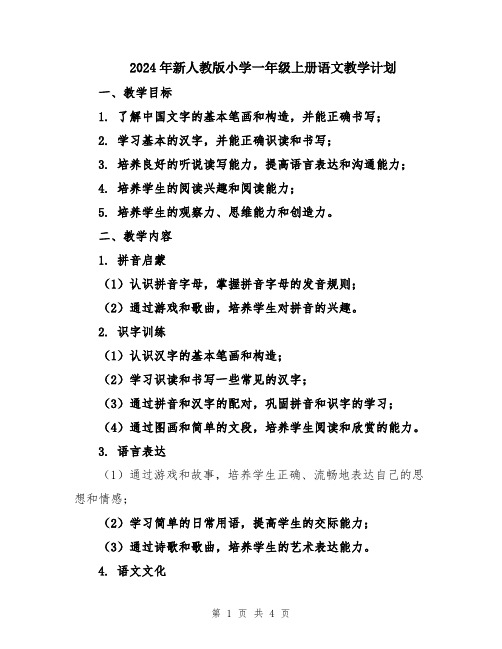 2024年新人教版小学一年级上册语文教学计划

一、教学目标

1. 了解中国文字的基本笔画和构造，并能正确书写；

2. 学习基本的汉字，并能正确识读和书写；

3. 培养良好的听说读写能力，提高语言表达和沟通能力；

4. 培养学生的阅读兴趣和阅读能力；

5. 培养学生的观察力、思维能力和创造力。

二、教学内容

1. 拼音启蒙

（1）认识拼音字母，掌握拼音字母的发音规则；

（2）通过游戏和歌曲，培养学生对拼音的兴趣。

2. 识字训练

（1）认识汉字的基本笔画和构造；

（2）学习识读和书写一些常见的汉字；

（3）通过拼音和汉字的配对，巩固拼音和识字的学习；

（4）通过图画和简单的文段，培养学生阅读和欣赏的能力。

3. 语言表达

（1）通过游戏和故事，培养学生正确、流畅地表达自己的思想和情感；

（2）学习简单的日常用语，提高学生的交际能力；

（3）通过诗歌和歌曲，培养学生的艺术表达能力。

4. 语文文化

第 1 页 共 4 页